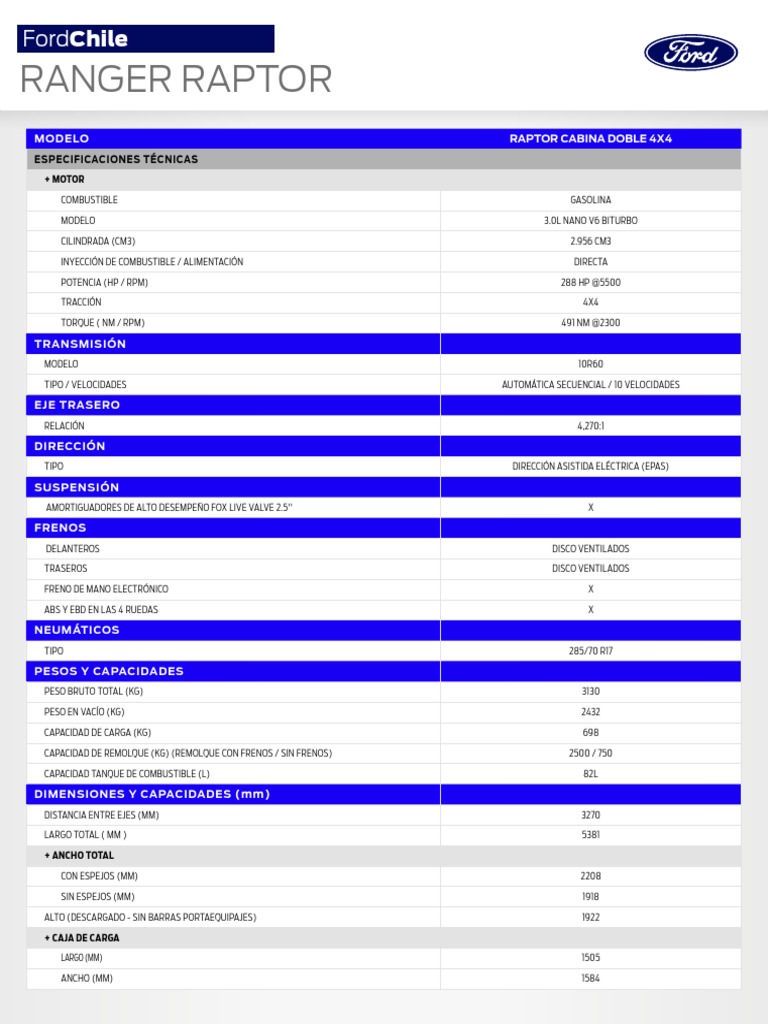 FordChile

RANGER RAPTOR

Ford

| MODELO | RAPTOR CABINA DOBLE 4X4 |
|---|---|
| ESPECIFICACIONES TÉCNICAS | |
| + MOTOR | |
| COMBUSTIBLE | GASOLINA |
| MODELO | 3.0L NANO V6 BITURBO |
| CILINDRADA (CM3) | 2.956 CM3 |
| INYECCIÓN DE COMBUSTIBLE / ALIMENTACIÓN | DIRECTA |
| POTENCIA (HP / RPM) | 288 HP @5500 |
| TRACCIÓN | 4X4 |
| TORQUE ( NM / RPM) | 491 NM @2300 |
| TRANSMISIÓN | |
| MODELO | 10R60 |
| TIPO / VELOCIDADES | AUTOMÁTICA SECUENCIAL / 10 VELOCIDADES |
| EJE TRASERO | |
| RELACIÓN | 4,270:1 |
| DIRECCIÓN | |
| TIPO | DIRECCIÓN ASISTIDA ELÉCTRICA (EPAS) |
| SUSPENSIÓN | |
| AMORTIGUADORES DE ALTO DESEMPEÑO FOX LIVE VALVE 2.5" | X |
| FRENOS | |
| DELANTEROS | DISCO VENTILADOS |
| TRASEROS | DISCO VENTILADOS |
| FRENO DE MANO ELECTRÓNICO | X |
| ABS Y EBD EN LAS 4 RUEDAS | X |
| NEUMÁTICOS | |
| TIPO | 285/70 R17 |
| PESOS Y CAPACIDADES | |
| PESO BRUTO TOTAL (KG) | 3130 |
| PESO EN VACÍO (KG) | 2432 |
| CAPACIDAD DE CARGA (KG) | 698 |
| CAPACIDAD DE REMOLQUE (KG) (REMOLQUE CON FRENOS / SIN FRENOS) | 2500 / 750 |
| CAPACIDAD TANQUE DE COMBUSTIBLE (L) | 82L |
| DIMENSIONES Y CAPACIDADES (mm) | |
| DISTANCIA ENTRE EJES (MM) | 3270 |
| LARGO TOTAL ( MM ) | 5381 |
| + ANCHO TOTAL | |
| CON ESPEJOS (MM) | 2208 |
| SIN ESPEJOS (MM) | 1918 |
| ALTO (DESCARGADO - SIN BARRAS PORTAEQUIPAJES) | 1922 |
| + CAJA DE CARGA | |
| LARGO (MM) | 1505 |
| ANCHO (MM) | 1584 |